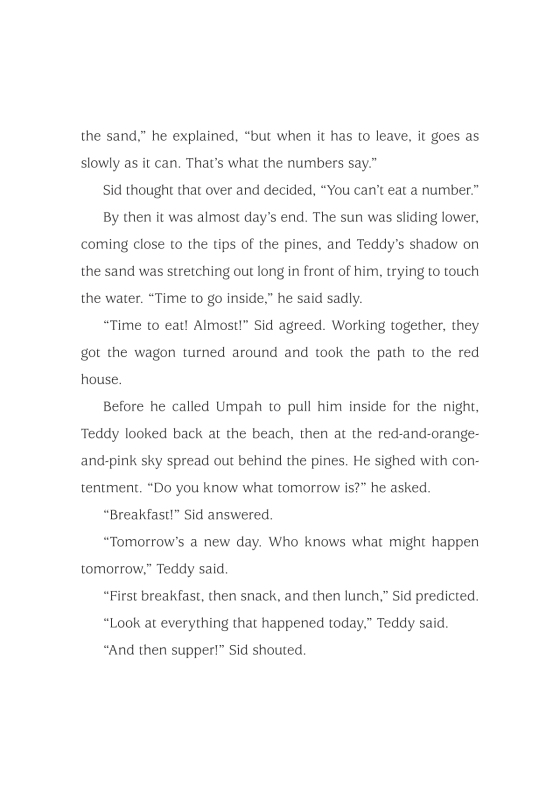 the sand," he explained, "but when it has to leave, it goes as slowly as it can. That's what the numbers say."

Sid thought that over and decided, "You can't eat a number."

By then it was almost day's end. The sun was sliding lower, coming close to the tips of the pines, and Teddy's shadow on the sand was stretching out long in front of him, trying to touch the water. "Time to go inside," he said sadly.

"Time to eat! Almost!" Sid agreed. Working together, they got the wagon turned around and took the path to the red house.

Before he called Umpah to pull him inside for the night, Teddy looked back at the beach, then at the red-and-orange-and-pink sky spread out behind the pines. He sighed with contentment. "Do you know what tomorrow is?" he asked.

"Breakfast!" Sid answered.

"Tomorrow's a new day. Who knows what might happen tomorrow," Teddy said.

"First breakfast, then snack, and then lunch," Sid predicted.

"Look at everything that happened today," Teddy said.

"And then supper!" Sid shouted.